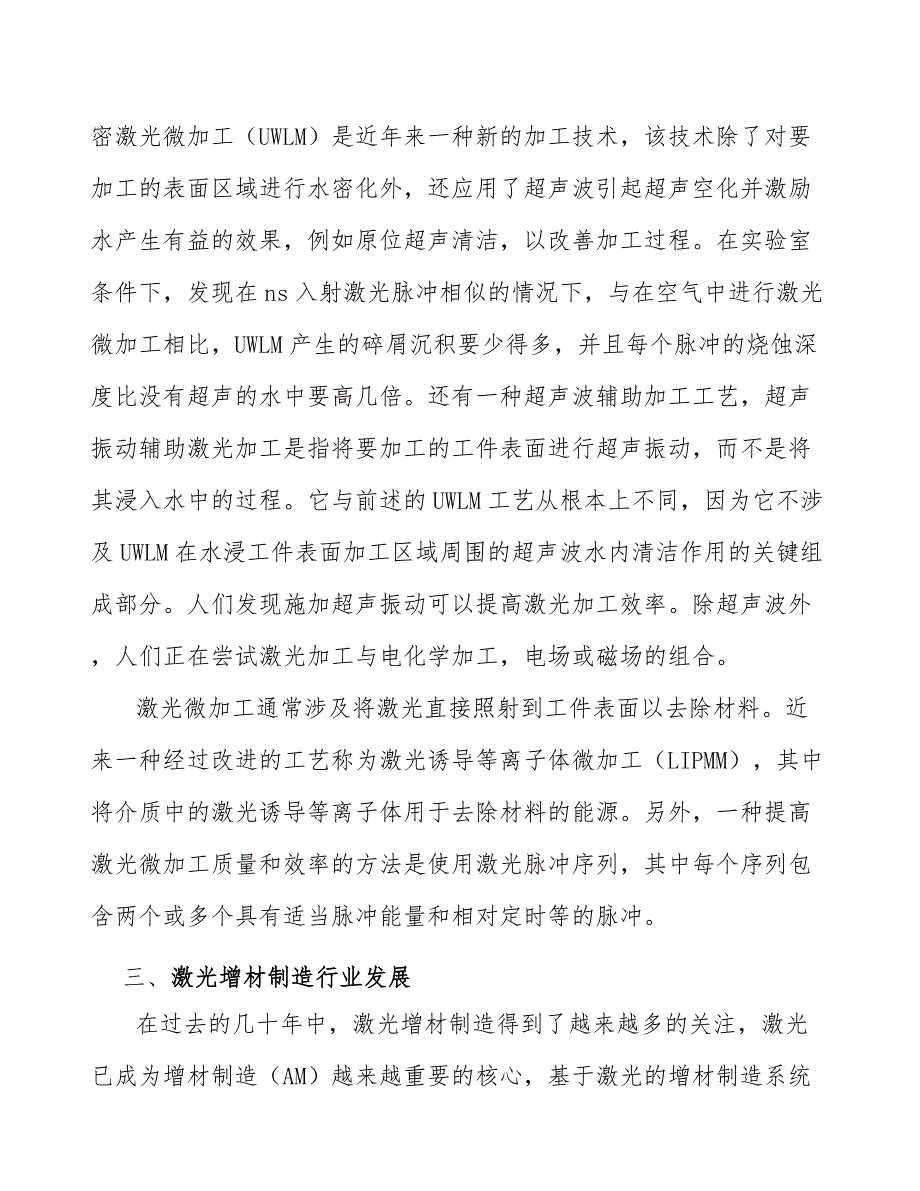 密激光微加工（UWLM）是近年来一种新的加工技术，该技术除了对要加工的表面区域进行水密化外，还应用了超声波引起超声空化并激励水产生有益的效果，例如原位超声清洁，以改善加工过程。在实验室条件下，发现在 ns 入射激光脉冲相似的情况下，与在空气中进行激光微加工相比，UWLM 产生的碎屑沉积要少得多，并且每个脉冲的烧蚀深度比没有超声的水中要高几倍。还有一种超声波辅助加工工艺，超声振动辅助激光加工是指将要加工的工件表面进行超声振动，而不是将其浸入水中的过程。它与前述的 UWLM 工艺从根本上不同，因为它不涉及 UWLM 在水浸工件表面加工区域周围的超声波水内清洁作用的关键组成部分。人们发现施加超声振动可以提高激光加工效率。除超声波外，人们正在尝试激光加工与电化学加工，电场或磁场的组合。

激光微加工通常涉及将激光直接照射到工件表面以去除材料。近来一种经过改进的工艺称为激光诱导等离子体微加工（LIPMM），其中将介质中的激光诱导等离子体用于去除材料的能源。另外，一种提高激光微加工质量和效率的方法是使用激光脉冲序列，其中每个序列包含两个或多个具有适当脉冲能量和相对定时等的脉冲。

三、激光增材制造行业发展

在过去的几十年中，激光增材制造得到了越来越多的关注，激光已成为增材制造（AM）越来越重要的核心，基于激光的增材制造系统